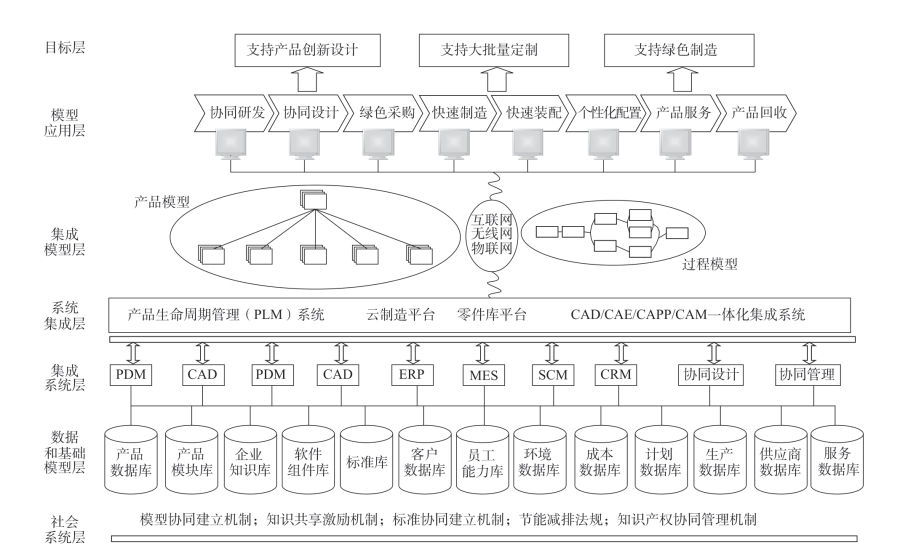 目标层

支持产品创新设计

支持大批量定制

支持绿色制造

模型应用层

协同研发 协同设计 绿色采购 快速制造 快速装配 个性化配置 产品服务 产品回收

集成模型层

产品模型

互联网
无线网
物联网

过程模型

系统集成层

产品生命周期管理（PLM）系统 云制造平台 零件库平台 CAD/CAE/CAPP/CAM一体化集成系统

集成系统层

PDM CAD PDM CAD ERP MES SCM CRM 协同设计 协同管理

数据和基础模型层

产品数据库 产品模块库 企业知识库 软件组件库 标准库 客户数据库 员工能力库 环境数据库 成本数据库 计划数据库 生产数据库 供应商数据库 服务数据库

社会系统层

模型协同建立机制；知识共享激励机制；标准协同建立机制；节能减排法规；知识产权协同管理机制